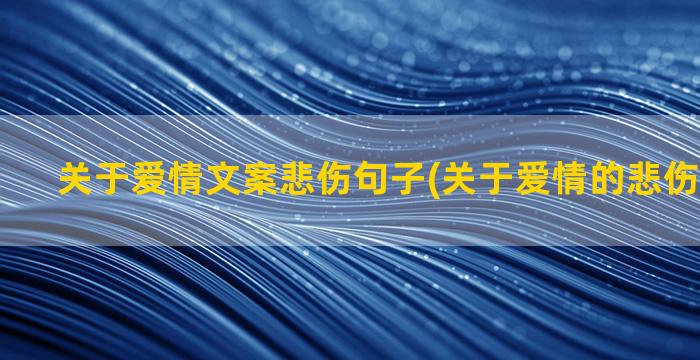 关于爱情文案悲伤句子(关于爱情的悲伤